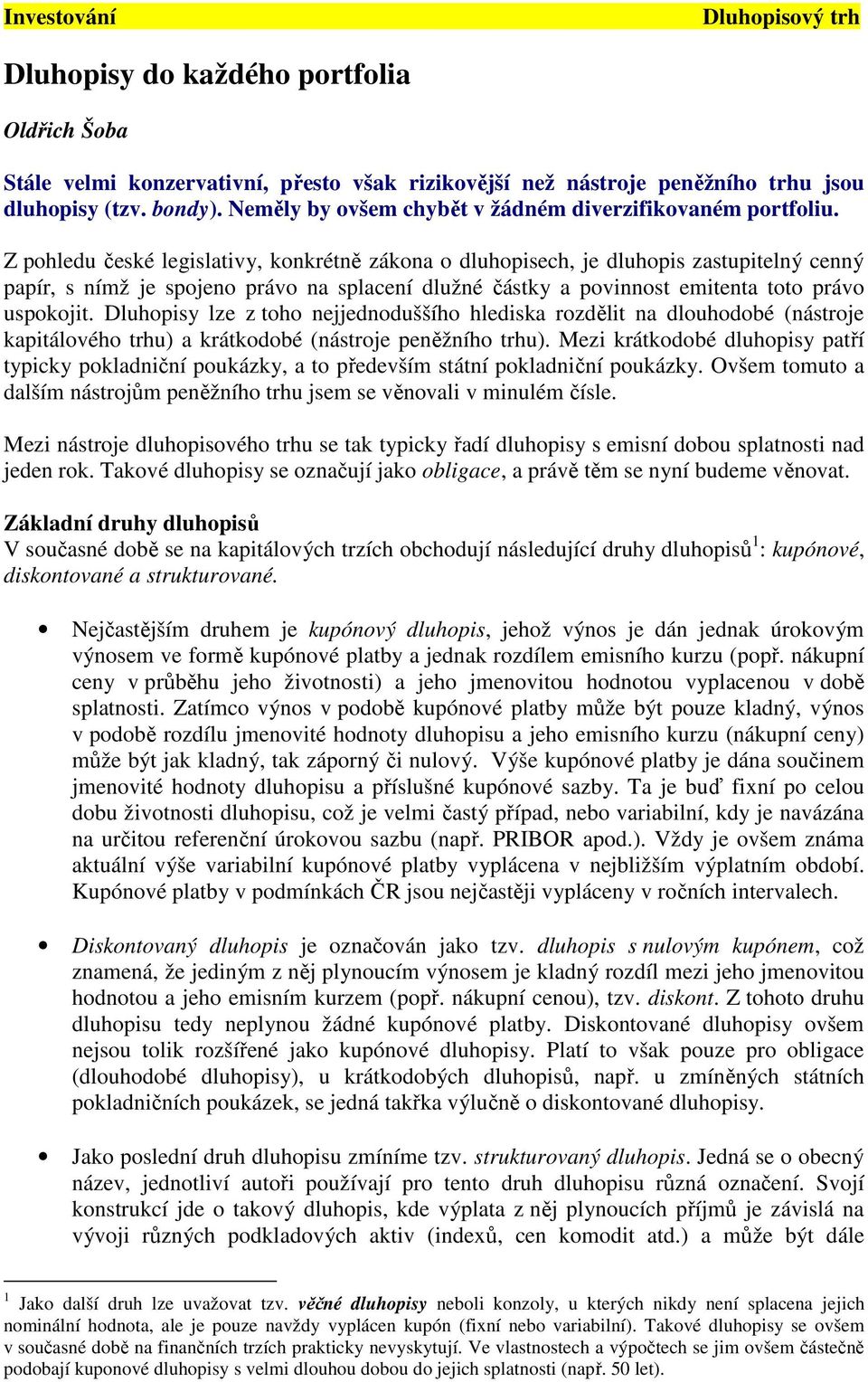 Investování Dluhopisový trh

Dluhopisy do každého portfolia

Oldřich Šoba

Stále velmi konzervativní, přesto však rizikovější než nástroje peněžního trhu jsou dluhopisy (tzv. bondy). Neměly by ovšem chybět v žádném diverzifikovaném portfoliu.

Z pohledu české legislativy, konkrétně zákona o dluhopisech, je dluhopis zastupitelný cenný papír, s nímž je spojeno právo na splacení dlužné částky a povinnost emitenta toto právo uspokojit. Dluhopisy lze z toho nejjednoduššího hlediska rozdělit na dlouhodobé (nástroje kapitálového trhu) a krátkodobé (nástroje peněžního trhu). Mezi krátkodobé dluhopisy patří typicky pokladniční poukázky, a to především státní pokladniční poukázky. Ovšem tomuto a dalším nástrojům peněžního trhu jsem se věnovali v minulém čísle.

Mezi nástroje dluhopisového trhu se tak typicky řadí dluhopisy s emisní dobou splatnosti nad jeden rok. Takové dluhopisy se označují jako obligace, a právě těm se nyní budeme věnovat.

Základní druhy dluhopisů
V současné době se na kapitálových trzích obchodují následující druhy dluhopisů$^1$: kupónové, diskontované a strukturované.

• Nejčastějším druhem je kupónový dluhopis, jehož výnos je dán jednak úrokovým výnosem ve formě kupónové platby a jednak rozdílem emisního kurzu (popř. nákupní ceny v průběhu jeho životnosti) a jeho jmenovitou hodnotou vyplacenou v době splatnosti. Zatímco výnos v podobě kupónové platby může být pouze kladný, výnos v podobě rozdílu jmenovité hodnoty dluhopisu a jeho emisního kurzu (nákupní ceny) může být jak kladný, tak záporný či nulový. Výše kupónové platby je dána součinem jmenovité hodnoty dluhopisu a příslušné kupónové sazby. Ta je buď fixní po celou dobu životnosti dluhopisu, což je velmi častý případ, nebo variabilní, kdy je navázána na určitou referenční úrokovou sazbu (např. PRIBOR apod.). Vždy je ovšem známa aktuální výše variabilní kupónové platby vyplácena v nejbližším výplatním období. Kupónové platby v podmínkách ČR jsou nejčastěji vypláceny v ročních intervalech.

• Diskontovaný dluhopis je označován jako tzv. dluhopis s nulovým kupónem, což znamená, že jediným z něj plynoucím výnosem je kladný rozdíl mezi jeho jmenovitou hodnotou a jeho emisním kurzem (popř. nákupní cenou), tzv. diskont. Z tohoto druhu dluhopisu tedy neplynou žádné kupónové platby. Diskontované dluhopisy ovšem nejsou tolik rozšířené jako kupónové dluhopisy. Platí to však pouze pro obligace (dlouhodobé dluhopisy), u krátkodobých dluhopisů, např. u zmíněných státních pokladničních poukázek, se jedná takřka výlučně o diskontované dluhopisy.

• Jako poslední druh dluhopisu zmíníme tzv. strukturovaný dluhopis. Jedná se o obecný název, jednotliví autoři používají pro tento druh dluhopisu různá označení. Svojí konstrukcí jde o takový dluhopis, kde výplata z něj plynoucích příjmů je závislá na vývoji různých podkladových aktiv (indexů, cen komodit atd.) a může být dále

$^1$ Jako další druh lze uvažovat tzv. věčné dluhopisy neboli konzoly, u kterých nikdy není splacena jejich nominální hodnota, ale je pouze navždy vyplácen kupón (fixní nebo variabilní). Takové dluhopisy se ovšem v současné době na finančních trzích prakticky nevyskytují. Ve vlastnostech a výpočtech se jim ovšem částečně podobají kuponové dluhopisy s velmi dlouhou dobou do jejich splatnosti (např. 50 let).